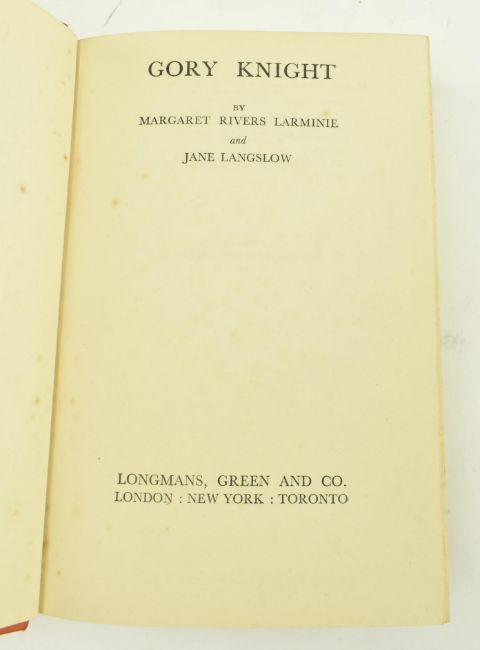 GORY KNIGHT

BY
MARGARET RIVERS LARMINIE
and
JANE LANGSLOW

LONGMANS, GREEN AND CO.
LONDON : NEW YORK : TORONTO